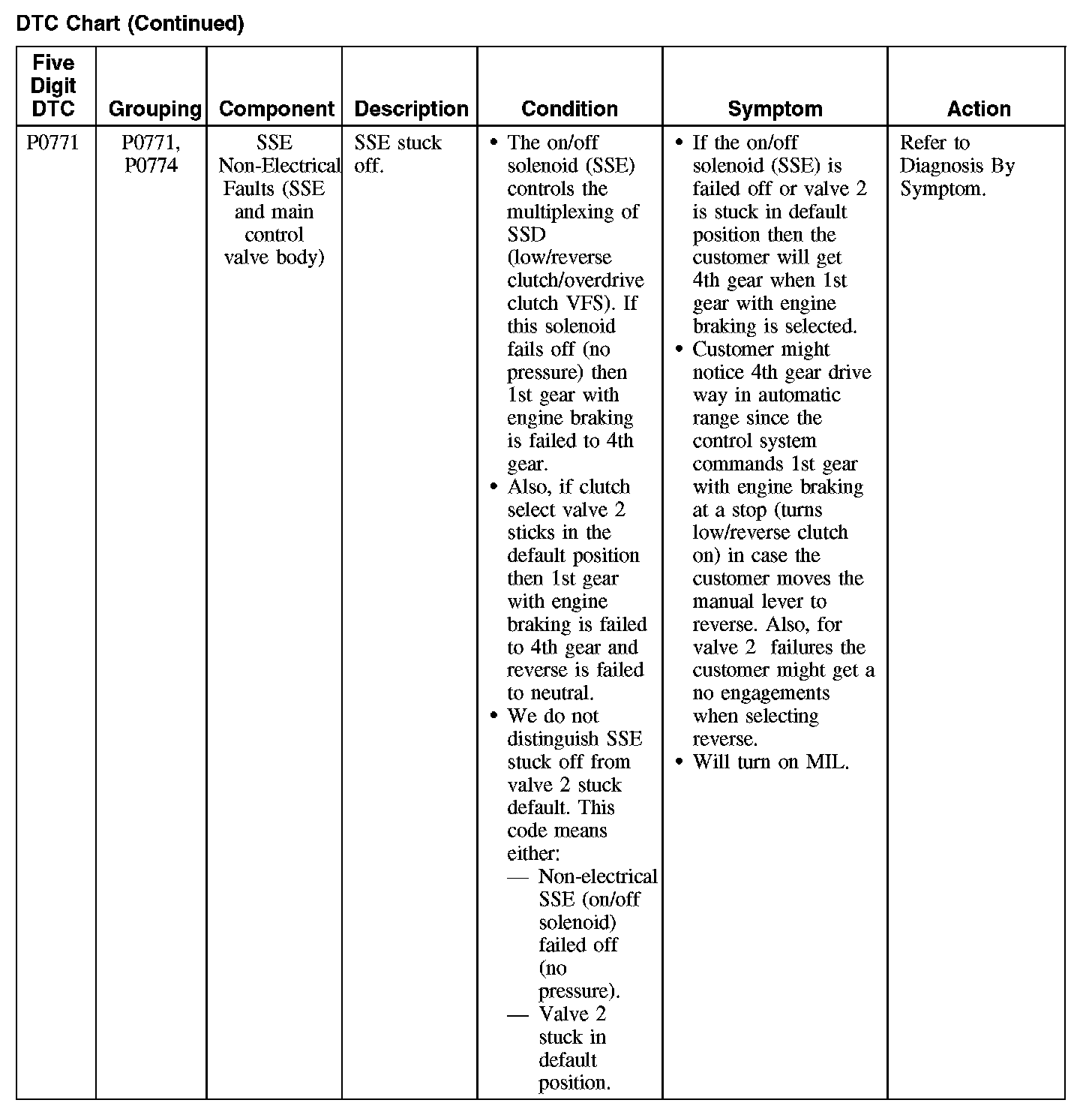 DTC Chart (Continued)

| Five Digit DTC | Grouping | Component | Description | Condition | Symptom | Action |
|---|---|---|---|---|---|---|
| P0771 | P0771, P0774 | SSE Non-Electrical Faults (SSE and main control valve body) | SSE stuck off. | • The on/off solenoid (SSE) controls the multiplexing of SSD (low/reverse clutch/overdrive clutch VFS). If this solenoid fails off (no pressure) then 1st gear with engine braking is failed to 4th gear. • Also, if clutch select valve 2 sticks in the default position then 1st gear with engine braking is failed to 4th gear and reverse is failed to neutral. • We do not distinguish SSE stuck off from valve 2 stuck default. This code means either: — Non-electrical SSE (on/off solenoid) failed off (no pressure). — Valve 2 stuck in default position. | • If the on/off solenoid (SSE) is failed off or valve 2 is stuck in default position then the customer will get 4th gear when 1st gear with engine braking is selected. • Customer might notice 4th gear drive way in automatic range since the control system commands 1st gear with engine braking at a stop (turns low/reverse clutch on) in case the customer moves the manual lever to reverse. Also, for valve 2 failures the customer might get a no engagements when selecting reverse. • Will turn on MIL. | Refer to Diagnosis By Symptom. |